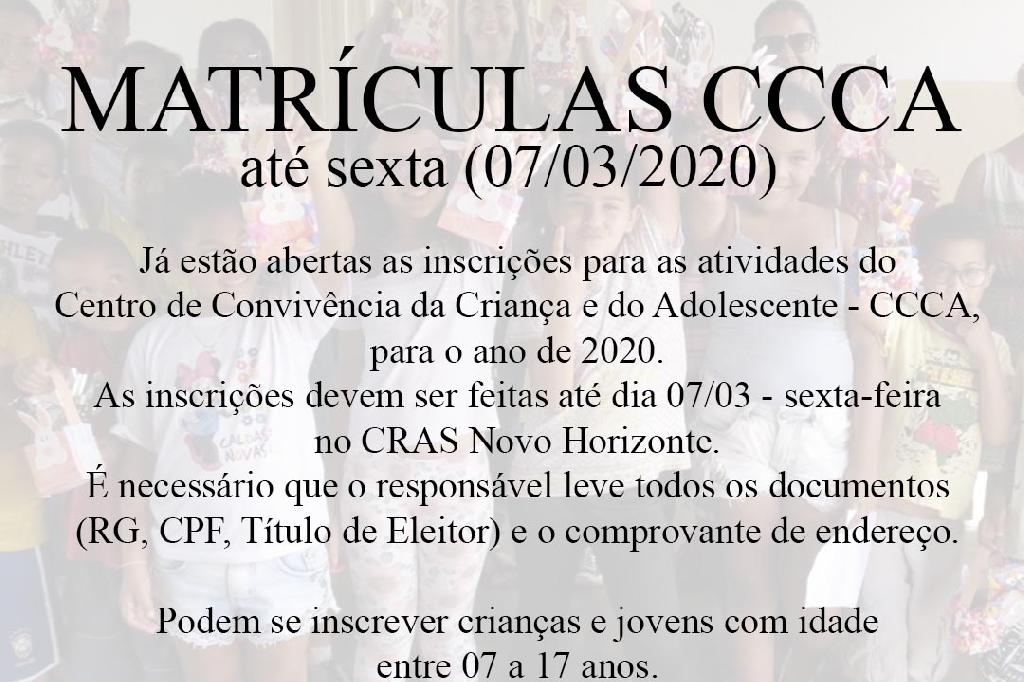 MATRÍCULAS CCCA
até sexta (07/03/2020)

Já estão abertas as inscrições para as atividades do Centro de Convivência da Criança e do Adolescente - CCCA, para o ano de 2020.
As inscrições devem ser feitas até dia 07/03 - sexta-feira no CRAS Novo Horizonte.
É necessário que o responsável leve todos os documentos (RG, CPF, Título de Eleitor) e o comprovante de endereço.

Podem se inscrever crianças e jovens com idade entre 07 a 17 anos.